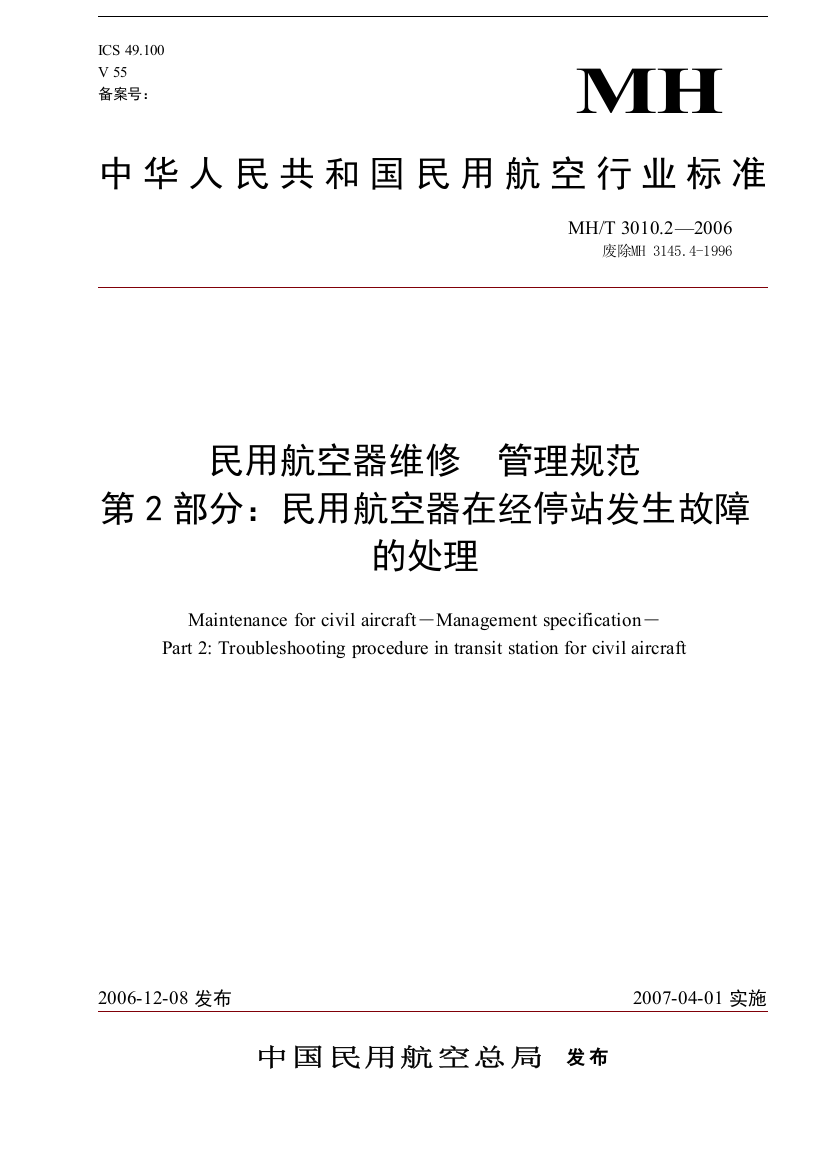 ICS 49.100
V 55
备案号：

MH

中华人民共和国民用航空行业标准

MH/T 3010.2—2006
废除MH 3145.4-1996

民用航空器维修　管理规范
第2部分：民用航空器在经停站发生故障的处理

Maintenance for civil aircraft－Management specification－
Part 2: Troubleshooting procedure in transit station for civil aircraft

2006-12-08 发布

2007-04-01 实施

中国民用航空总局　发布